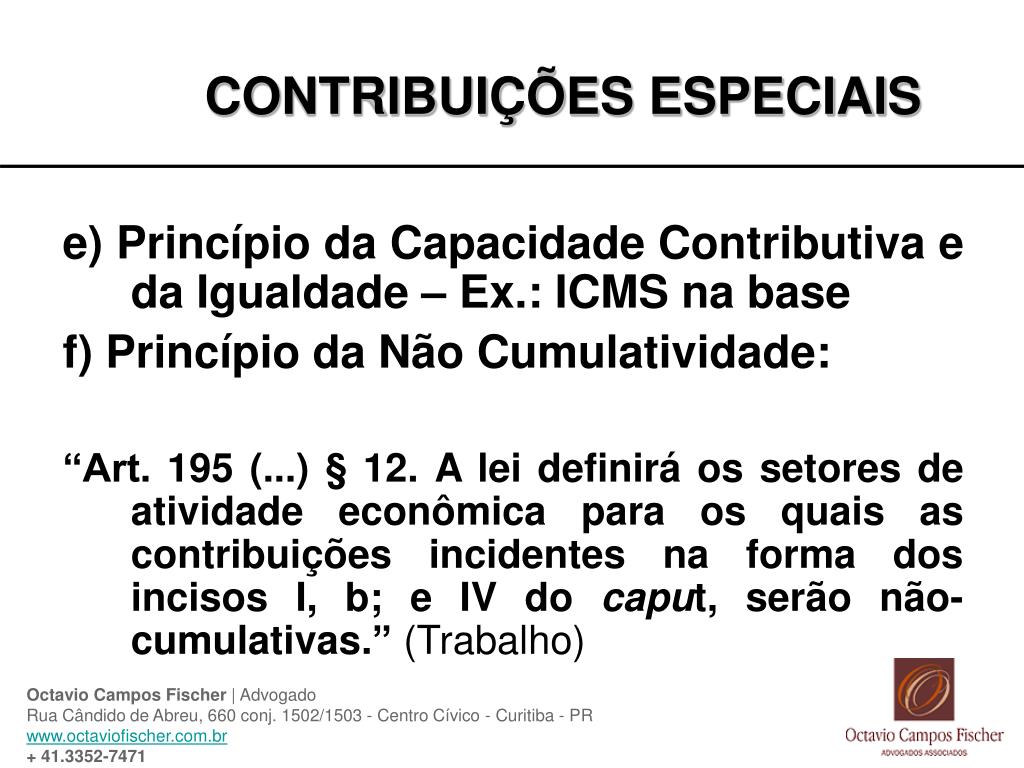 CONTRIBUIÇÕES ESPECIAIS

e) Princípio da Capacidade Contributiva e da Igualdade – Ex.: ICMS na base

f) Princípio da Não Cumulatividade:

“Art. 195 (...) § 12. A lei definirá os setores de atividade econômica para os quais as contribuições incidentes na forma dos incisos I, b; e IV do caput, serão não-cumulativas.” (Trabalho)

Octavio Campos Fischer | Advogado
Rua Cândido de Abreu, 660 conj. 1502/1503 - Centro Cívico - Curitiba - PR
www.octaviofischer.com.br
+ 41.3352-7471

Octavio Campos Fischer
ADVOGADOS ASSOCIADOS